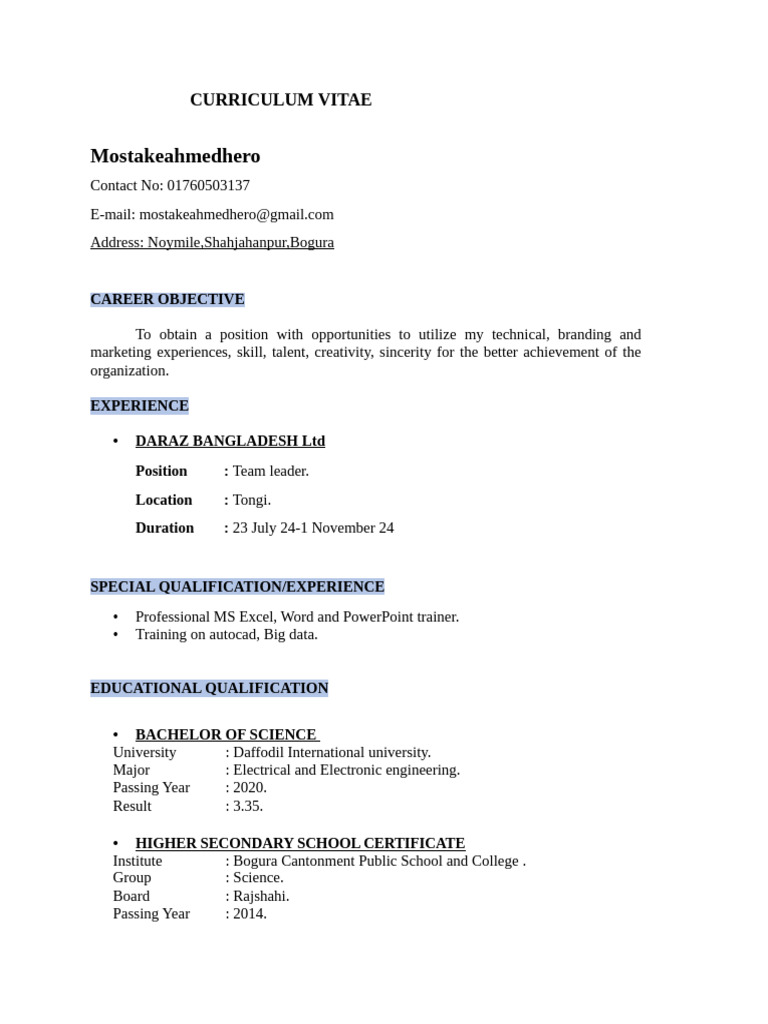 CURRICULUM VITAE

Mostakeahmedhero

Contact No: 01760503137

E-mail: mostakeahmedhero@gmail.com

Address: Noymile,Shahjahanpur,Bogura

CAREER OBJECTIVE

To obtain a position with opportunities to utilize my technical, branding and marketing experiences, skill, talent, creativity, sincerity for the better achievement of the organization.

EXPERIENCE

• DARAZ BANGLADESH Ltd

Position : Team leader.

Location : Tongi.

Duration : 23 July 24-1 November 24

SPECIAL QUALIFICATION/EXPERIENCE

• Professional MS Excel, Word and PowerPoint trainer.
• Training on autocad, Big data.

EDUCATIONAL QUALIFICATION

• BACHELOR OF SCIENCE
University : Daffodil International university.
Major : Electrical and Electronic engineering.
Passing Year : 2020.
Result : 3.35.

• HIGHER SECONDARY SCHOOL CERTIFICATE
Institute : Bogura Cantonment Public School and College .
Group : Science.
Board : Rajshahi.
Passing Year : 2014.